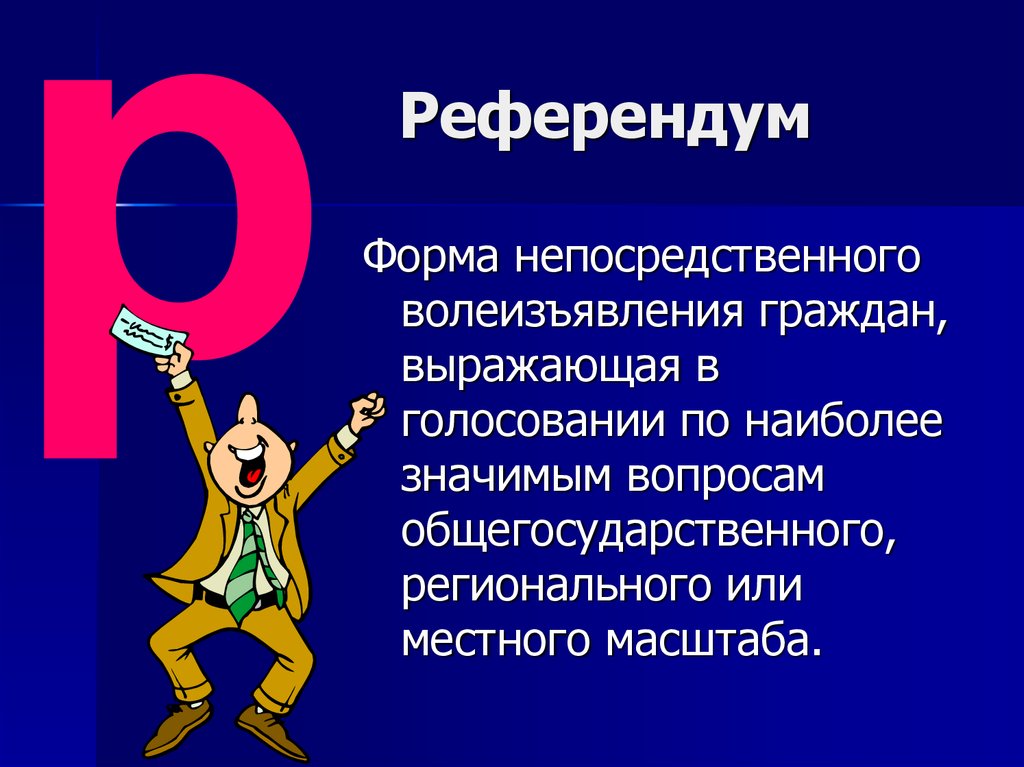 р

Референдум

Форма непосредственного волеизъявления граждан, выражающая в голосовании по наиболее значимым вопросам общегосударственного, регионального или местного масштаба.